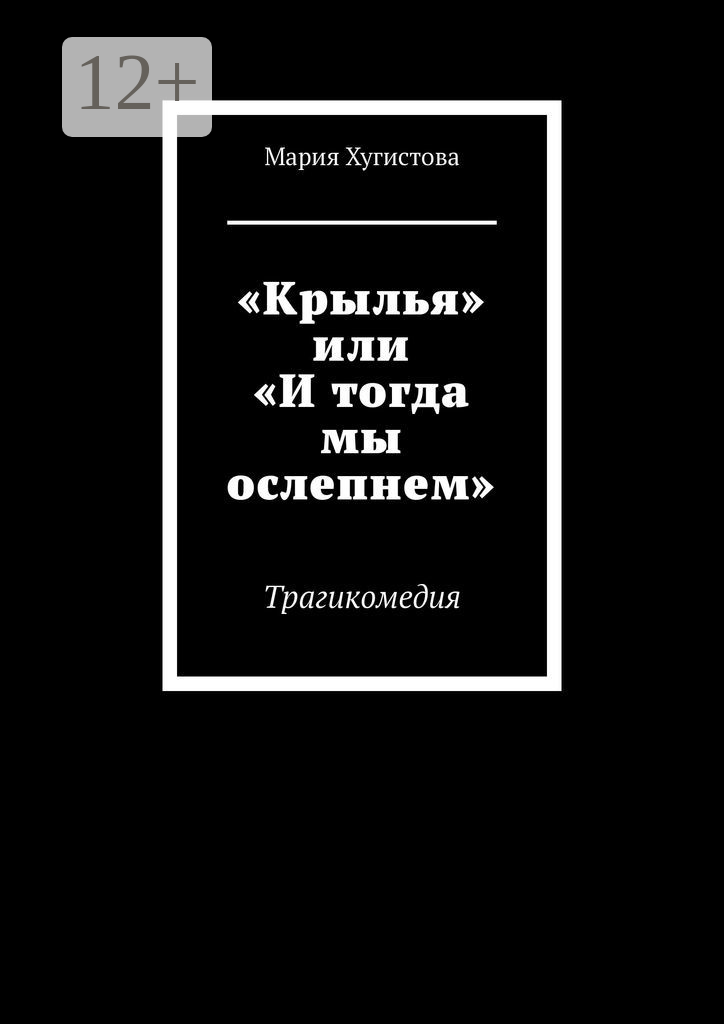 12+

Мария Хугистова

«Крылья» или «И тогда мы ослепнем»

Трагикомедия